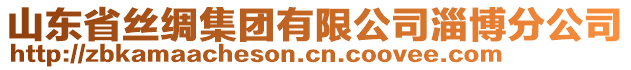 山东省丝绸集团有限公司淄博分公司
http://zbkamaacheson.cn.coovee.com